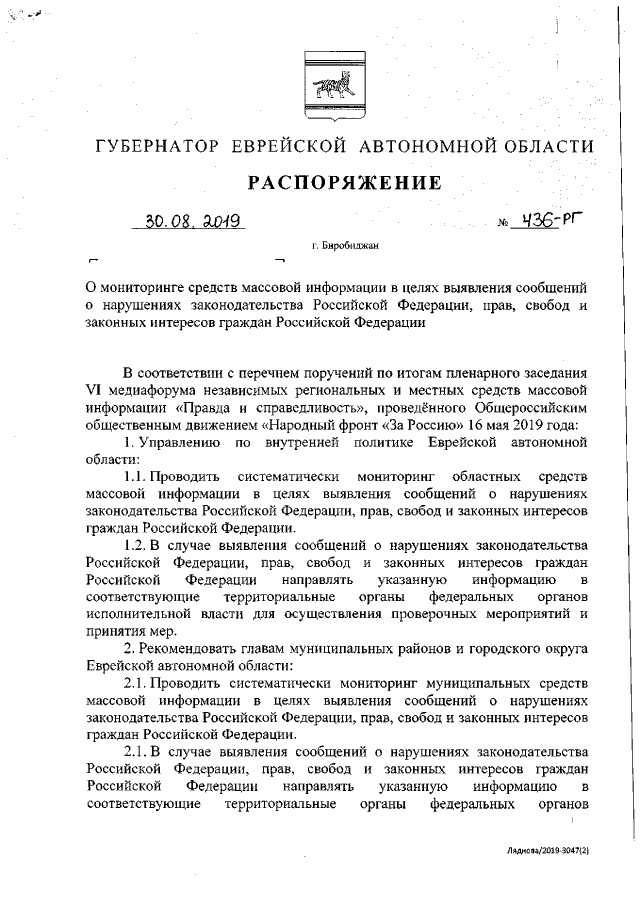 ГУБЕРНАТОР ЕВРЕЙСКОЙ АВТОНОМНОЙ ОБЛАСТИ

РАСПОРЯЖЕНИЕ

30.08.2019 № 436-рг

г. Биробиджан

О мониторинге средств массовой информации в целях выявления сообщений о нарушениях законодательства Российской Федерации, прав, свобод и законных интересов граждан Российской Федерации

В соответствии с перечнем поручений по итогам пленарного заседания VI медиафорума независимых региональных и местных средств массовой информации «Правда и справедливость», проведённого Общероссийским общественным движением «Народный фронт «За Россию» 16 мая 2019 года:

1. Управлению по внутренней политике Еврейской автономной области:

1.1. Проводить систематически мониторинг областных средств массовой информации в целях выявления сообщений о нарушениях законодательства Российской Федерации, прав, свобод и законных интересов граждан Российской Федерации.

1.2. В случае выявления сообщений о нарушениях законодательства Российской Федерации, прав, свобод и законных интересов граждан Российской Федерации направлять указанную информацию в соответствующие территориальные органы федеральных органов исполнительной власти для осуществления проверочных мероприятий и принятия мер.

2. Рекомендовать главам муниципальных районов и городского округа Еврейской автономной области:

2.1. Проводить систематически мониторинг муниципальных средств массовой информации в целях выявления сообщений о нарушениях законодательства Российской Федерации, прав, свобод и законных интересов граждан Российской Федерации.

2.1. В случае выявления сообщений о нарушениях законодательства Российской Федерации, прав, свобод и законных интересов граждан Российской Федерации направлять указанную информацию в соответствующие территориальные органы федеральных органов

Ладнева/2019-3047(2)